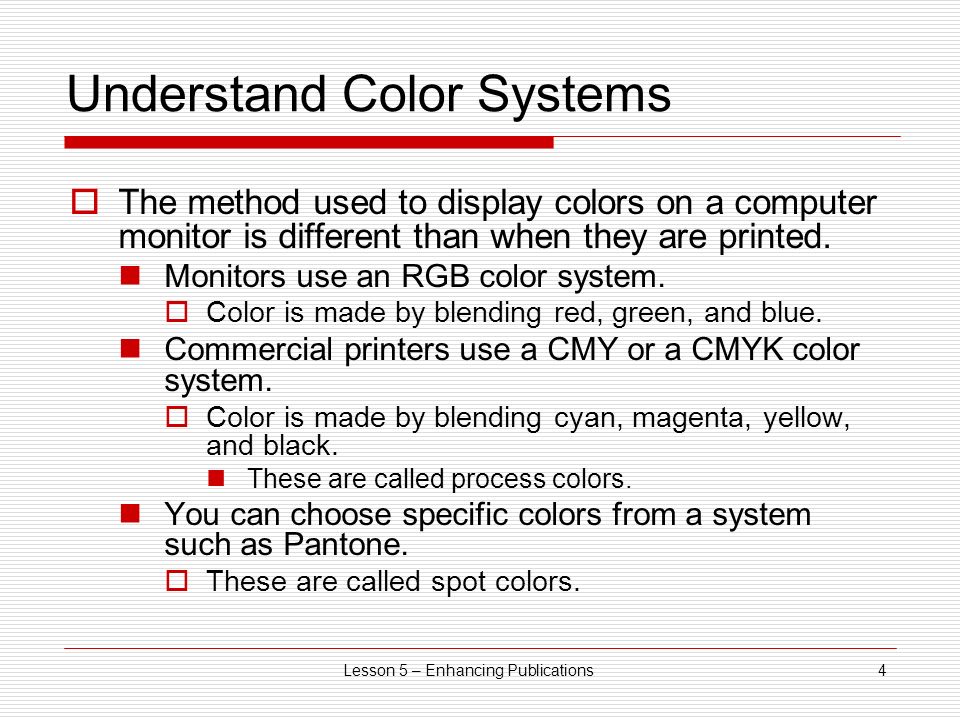 Understand Color Systems

The method used to display colors on a computer monitor is different than when they are printed.

Monitors use an RGB color system.

Color is made by blending red, green, and blue.

Commercial printers use a CMY or a CMYK color system.

Color is made by blending cyan, magenta, yellow, and black.

These are called process colors.

You can choose specific colors from a system such as Pantone.

These are called spot colors.

Lesson 5 – Enhancing Publications

4